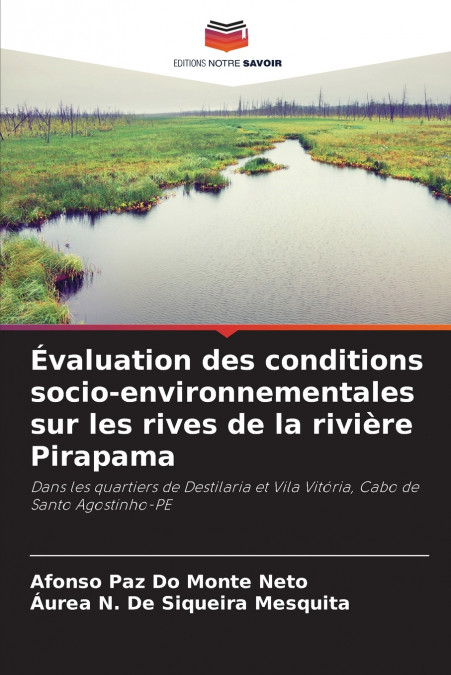 EDITIONS NOTRE SAVOIR

Évaluation des conditions socio-environnementales sur les rives de la rivière Pirapama

Dans les quartiers de Destilaria et Vila Vitória, Cabo de Santo Agostinho-PE

Afonso Paz Do Monte Neto
Áurea N. De Siqueira Mesquita